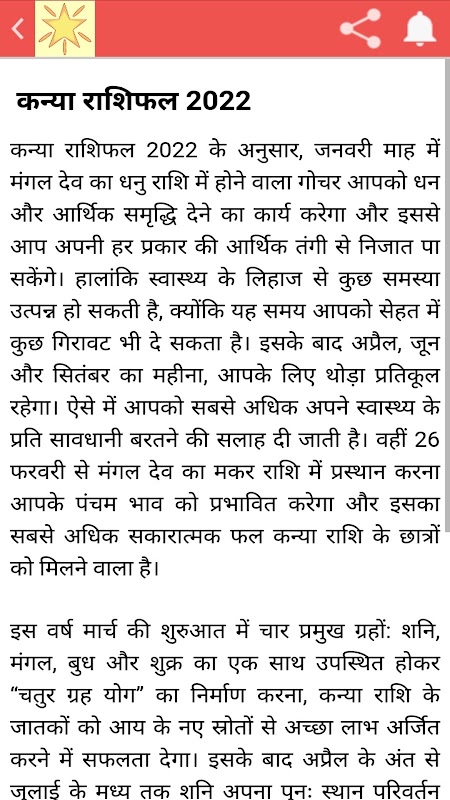 कन्या राशिफल 2022

कन्या राशिफल 2022 के अनुसार, जनवरी माह में मंगल देव का धनु राशि में होने वाला गोचर आपको धन और आर्थिक समृद्धि देने का कार्य करेगा और इससे आप अपनी हर प्रकार की आर्थिक तंगी से निजात पा सकेंगे। हालांकि स्वास्थ्य के लिहाज से कुछ समस्या उत्पन्न हो सकती है, क्योंकि यह समय आपको सेहत में कुछ गिरावट भी दे सकता है। इसके बाद अप्रैल, जून और सितंबर का महीना, आपके लिए थोड़ा प्रतिकूल रहेगा। ऐसे में आपको सबसे अधिक अपने स्वास्थ्य के प्रति सावधानी बरतने की सलाह दी जाती है। वहीं 26 फरवरी से मंगल देव का मकर राशि में प्रस्थान करना आपके पंचम भाव को प्रभावित करेगा और इसका सबसे अधिक सकारात्मक फल कन्या राशि के छात्रों को मिलने वाला है।

इस वर्ष मार्च की शुरुआत में चार प्रमुख ग्रहों: शनि, मंगल, बुध और शुक्र का एक साथ उपस्थित होकर “चतुर ग्रह योग” का निर्माण करना, कन्या राशि के जातकों को आय के नए स्रोतों से अच्छा लाभ अर्जित करने में सफलता देगा। इसके बाद अप्रैल के अंत से जुलाई के मध्य तक शनि अपना पुनः स्थान परिवर्तन